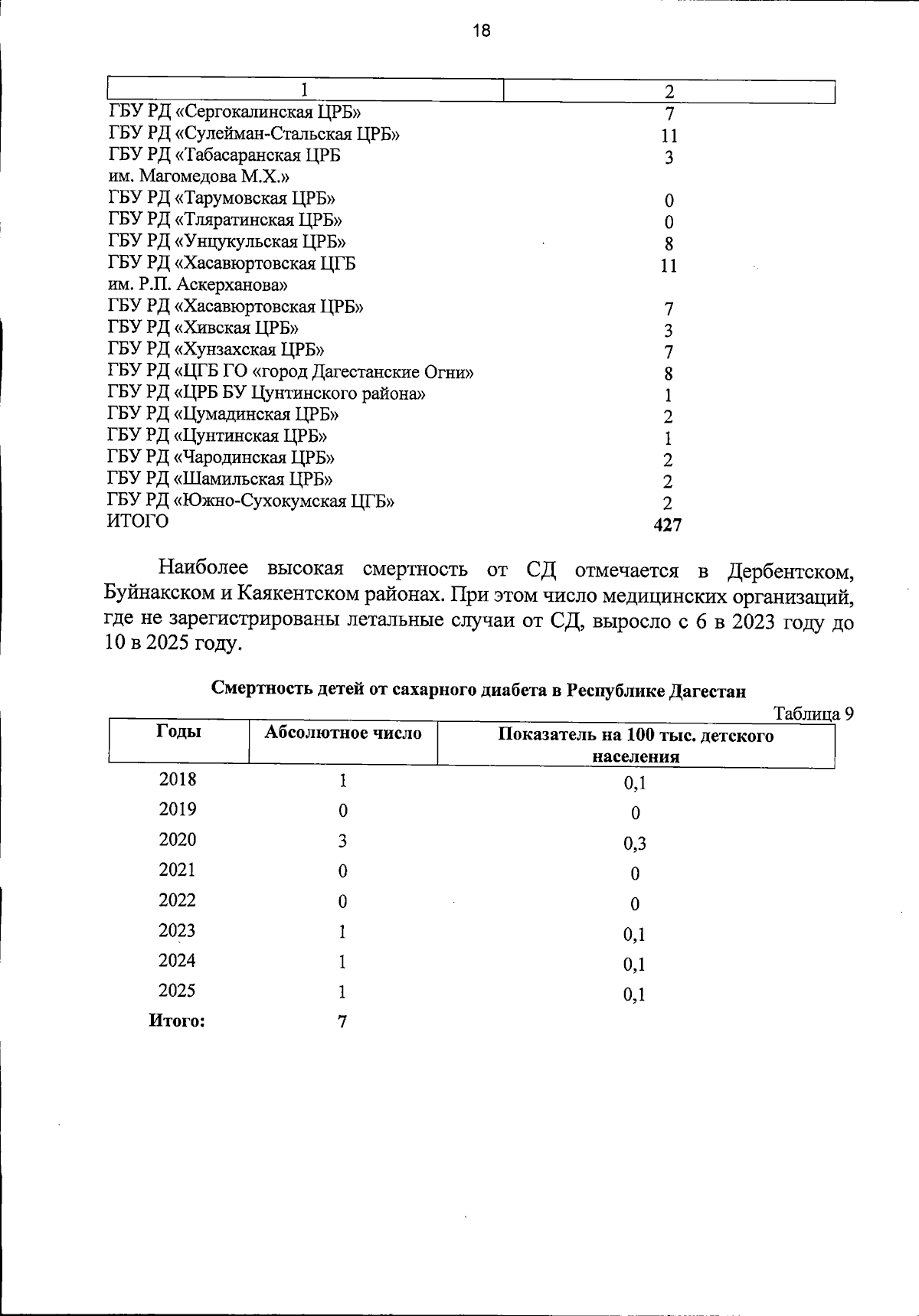 18

| 1 | 2 |
|---|---|
| ГБУ РД «Сергокалинская ЦРБ» | 7 |
| ГБУ РД «Сулейман-Стальская ЦРБ» | 11 |
| ГБУ РД «Табасаранская ЦРБ им. Магомедова М.Х.» | 3 |
| ГБУ РД «Тарумовская ЦРБ» | 0 |
| ГБУ РД «Тляратинская ЦРБ» | 0 |
| ГБУ РД «Унцукульская ЦРБ» | 8 |
| ГБУ РД «Хасавюртовская ЦГБ им. Р.П. Аскерханова» | 11 |
| ГБУ РД «Хасавюртовская ЦРБ» | 7 |
| ГБУ РД «Хивская ЦРБ» | 3 |
| ГБУ РД «Хунзахская ЦРБ» | 7 |
| ГБУ РД «ЦГБ ГО «город Дагестанские Огни» | 8 |
| ГБУ РД «ЦРБ БУ Цунтинского района» | 1 |
| ГБУ РД «Цумадинская ЦРБ» | 2 |
| ГБУ РД «Цунтинская ЦРБ» | 1 |
| ГБУ РД «Чародинская ЦРБ» | 2 |
| ГБУ РД «Шамильская ЦРБ» | 2 |
| ГБУ РД «Южно-Сухокумская ЦГБ» | 2 |
| ИТОГО | 427 |

Наиболее высокая смертность от СД отмечается в Дербентском, Буйнакском и Каякентском районах. При этом число медицинских организаций, где не зарегистрированы летальные случаи от СД, выросло с 6 в 2023 году до 10 в 2025 году.

Смертность детей от сахарного диабета в Республике Дагестан

Таблица 9

| Годы | Абсолютное число | Показатель на 100 тыс. детского населения |
|---|---|---|
| 2018 | 1 | 0,1 |
| 2019 | 0 | 0 |
| 2020 | 3 | 0,3 |
| 2021 | 0 | 0 |
| 2022 | 0 | 0 |
| 2023 | 1 | 0,1 |
| 2024 | 1 | 0,1 |
| 2025 | 1 | 0,1 |
| Итого: | 7 | |